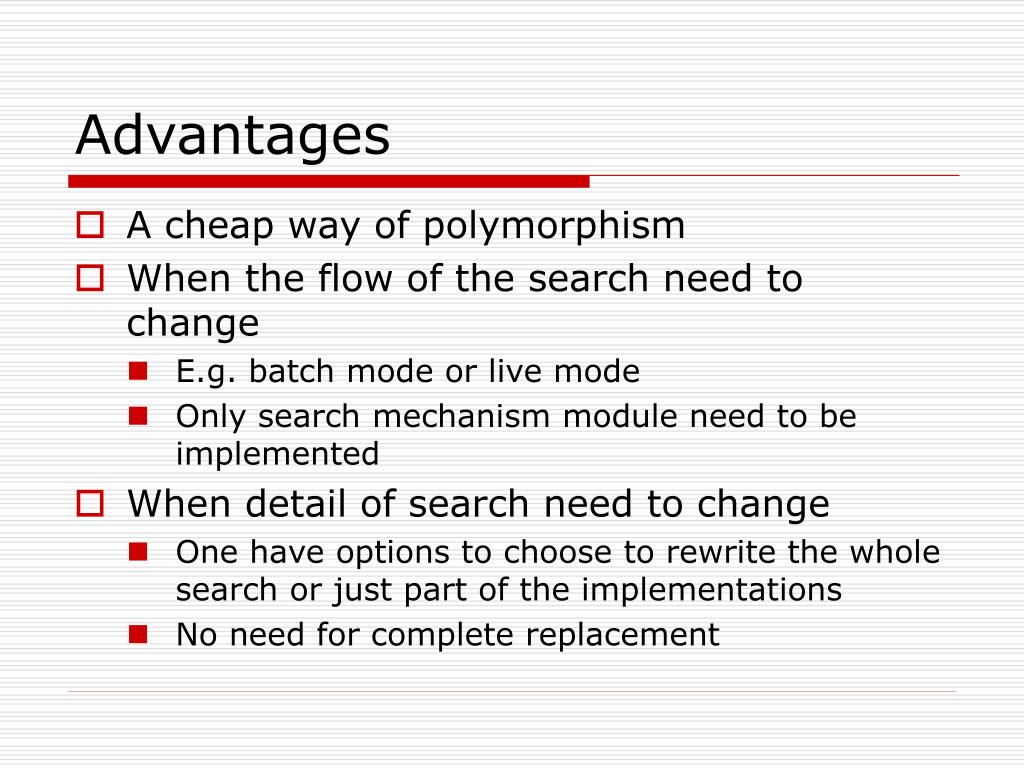 Advantages

A cheap way of polymorphism

When the flow of the search need to change

E.g. batch mode or live mode

Only search mechanism module need to be implemented

When detail of search need to change

One have options to choose to rewrite the whole search or just part of the implementations

No need for complete replacement